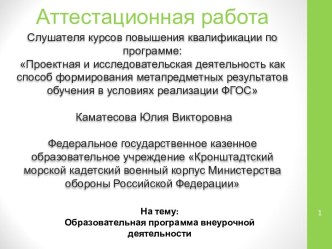 Аттестационная работа

Слушателя курсов повышения квалификации по программе:
«Проектная и исследовательская деятельность как способ формирования метапредметных результатов обучения в условиях реализации ФГОС»

Каматесова Юлия Викторовна

Федеральное государственное казенное образовательное учреждение «Кронштадтский морской кадетский военный корпус Министерства обороны Российской Федерации»

На тему:
Образовательная программа внеурочной деятельности

1